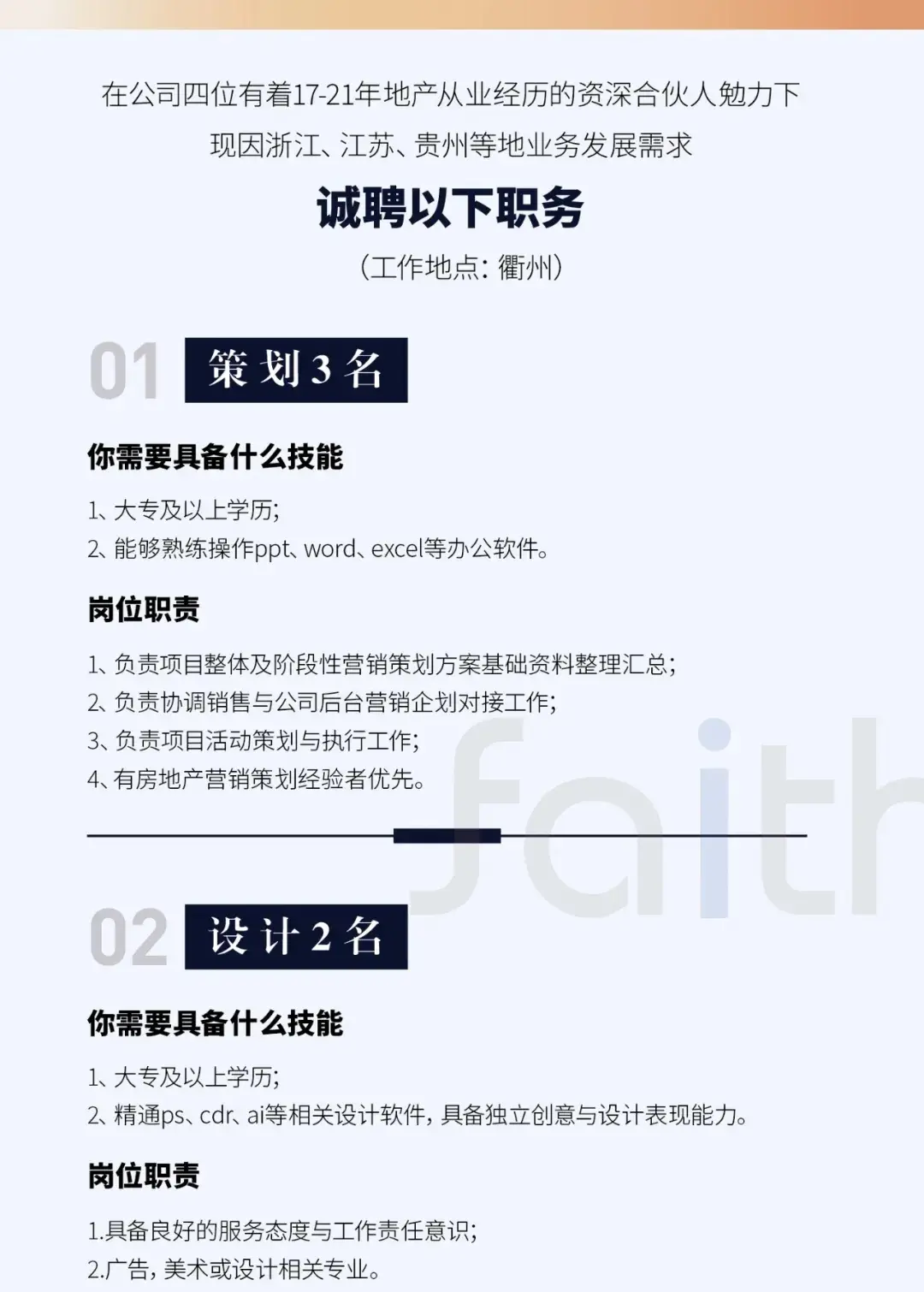 在公司四位有着17-21年地产从业经历的资深合伙人勉力下

现因浙江、江苏、贵州等地业务发展需求

诚聘以下职务

（工作地点：衢州）

01 策划3名

你需要具备什么技能

1、大专及以上学历；
2、能够熟练操作ppt、word、excel等办公软件。

岗位职责

1、负责项目整体及阶段性营销策划方案基础资料整理汇总；
2、负责协调销售与公司后台营销企划对接工作；
3、负责项目活动策划与执行工作；
4、有房地产营销策划经验者优先。

faith

02 设计2名

你需要具备什么技能

1、大专及以上学历；
2、精通ps、cdr、ai等相关设计软件，具备独立创意与设计表现能力。

岗位职责

1.具备良好的服务态度与工作责任意识；
2.广告，美术或设计相关专业。